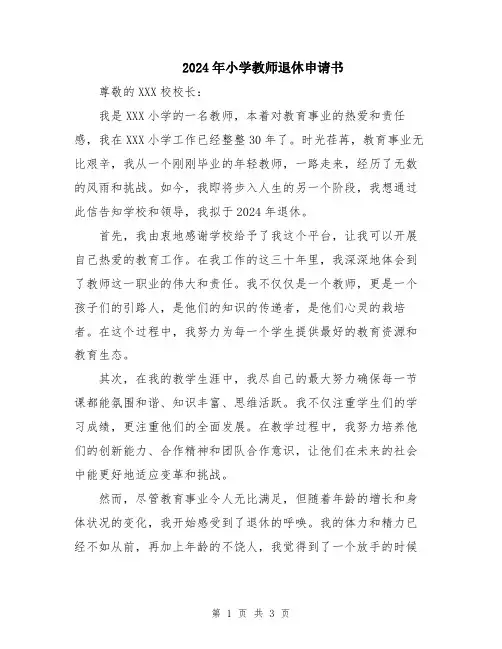 2024年小学教师退休申请书

尊敬的XXX校校长：

我是XXX小学的一名教师，本着对教育事业的热爱和责任感，我在XXX小学工作已经整整30年了。时光荏苒，教育事业无比艰辛，我从一个刚刚毕业的年轻教师，一路走来，经历了无数的风雨和挑战。如今，我即将步入人生的另一个阶段，我想通过此信告知学校和领导，我拟于2024年退休。

首先，我由衷地感谢学校给予了我这个平台，让我可以开展自己热爱的教育工作。在我工作的这三十年里，我深深地体会到了教师这一职业的伟大和责任。我不仅仅是一个教师，更是一个孩子们的引路人，是他们的知识的传递者，是他们心灵的栽培者。在这个过程中，我努力为每一个学生提供最好的教育资源和教育生态。

其次，在我的教学生涯中，我尽自己的最大努力确保每一节课都能氛围和谐、知识丰富、思维活跃。我不仅注重学生们的学习成绩，更注重他们的全面发展。在教学过程中，我努力培养他们的创新能力、合作精神和团队合作意识，让他们在未来的社会中能更好地适应变革和挑战。

然而，尽管教育事业令人无比满足，但随着年龄的增长和身体状况的变化，我开始感受到了退休的呼唤。我的体力和精力已经不如从前，再加上年龄的不饶人，我觉得到了一个放手的时候

第 1 页 共 3 页